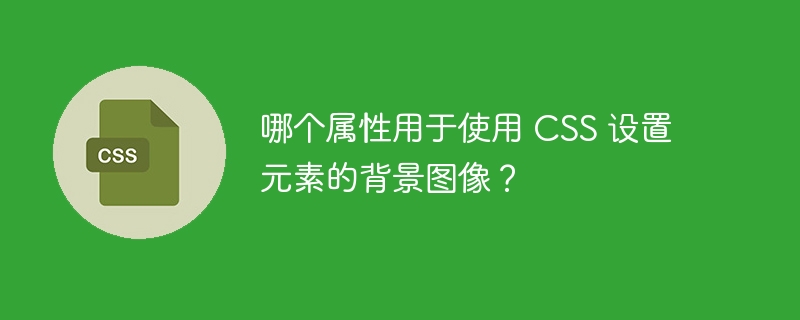 CSS

哪个属性用于使用 CSS 设置元素的背景图像？